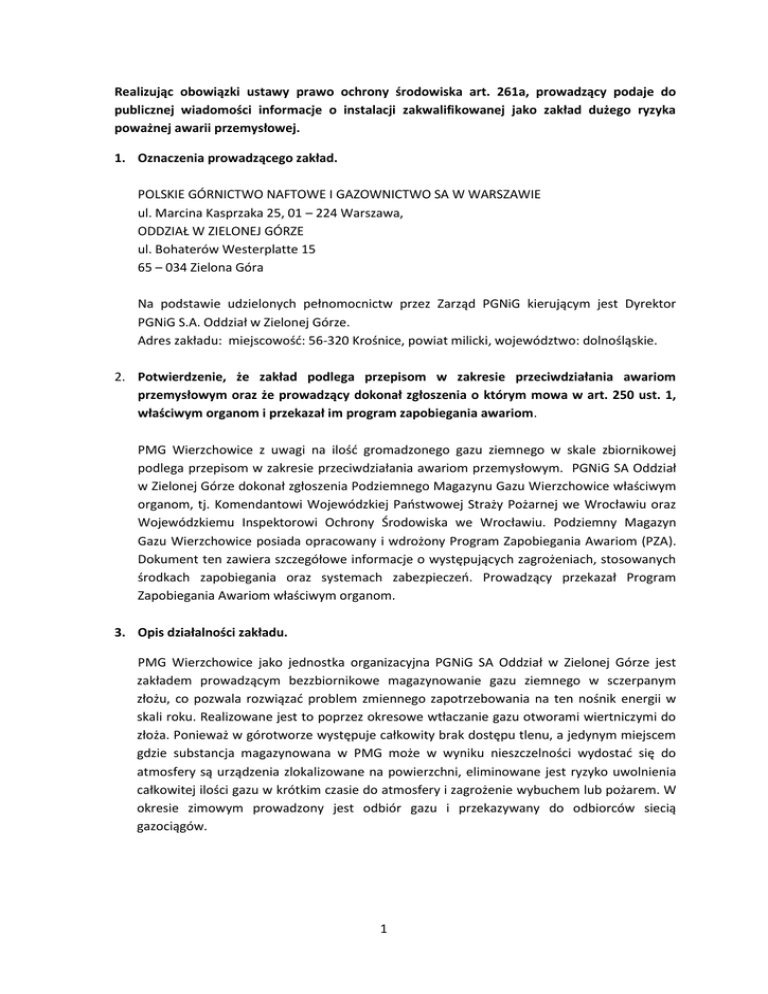 Realizując obowiązki ustawy prawo ochrony środowiska art. 261a, prowadzący podaje do publicznej wiadomości informacje o instalacji zakwalifikowanej jako zakład dużego ryzyka poważnej awarii przemysłowej.

1. Oznaczenia prowadzącego zakład.

POLSKIE GÓRNICTWO NAFTOWE I GAZOWNICTWO SA W WARSZAWIE
ul. Marcina Kasprzaka 25, 01 – 224 Warszawa,
ODDZIAŁ W ZIELONEJ GÓRZE
ul. Bohaterów Westerplatte 15
65 – 034 Zielona Góra

Na podstawie udzielonych pełnomocnictw przez Zarząd PGNiG kierującym jest Dyrektor PGNiG S.A. Oddział w Zielonej Górze.
Adres zakładu: miejscowość: 56-320 Krośnice, powiat milicki, województwo: dolnośląskie.

2. Potwierdzenie, że zakład podlega przepisom w zakresie przeciwdziałania awariom przemysłowym oraz że prowadzący dokonał zgłoszenia o którym mowa w art. 250 ust. 1, właściwym organom i przekazał im program zapobiegania awariom.

PMG Wierzchowice z uwagi na ilość gromadzonego gazu ziemnego w skale zbiornikowej podlega przepisom w zakresie przeciwdziałania awariom przemysłowym. PGNiG SA Oddział w Zielonej Górze dokonał zgłoszenia Podziemnego Magazynu Gazu Wierzchowice właściwym organom, tj. Komendantowi Wojewódzkiej Państwowej Straży Pożarnej we Wrocławiu oraz Wojewódzkiemu Inspektorowi Ochrony Środowiska we Wrocławiu. Podziemny Magazyn Gazu Wierzchowice posiada opracowany i wdrożony Program Zapobiegania Awariom (PZA). Dokument ten zawiera szczegółowe informacje o występujących zagrożeniach, stosowanych środkach zapobiegania oraz systemach zabezpieczeń. Prowadzący przekazał Program Zapobiegania Awariom właściwym organom.

3. Opis działalności zakładu.

PMG Wierzchowice jako jednostka organizacyjna PGNiG SA Oddział w Zielonej Górze jest zakładem prowadzącym bezzbiornikowe magazynowanie gazu ziemnego w sczerpanym złożu, co pozwala rozwiązać problem zmiennego zapotrzebowania na ten nośnik energii w skali roku. Realizowane jest to poprzez okresowe wtłaczanie gazu otworami wiertniczymi do złoża. Ponieważ w górotworze występuje całkowity brak dostępu tlenu, a jedynym miejscem gdzie substancja magazynowana w PMG może w wyniku nieszczelności wydostać się do atmosfery są urządzenia zlokalizowane na powierzchni, eliminowane jest ryzyko uwolnienia całkowitej ilości gazu w krótkim czasie do atmosfery i zagrożenie wybuchem lub pożarem. W okresie zimowym prowadzony jest odbiór gazu i przekazywany do odbiorców siecią gazociągów.

1